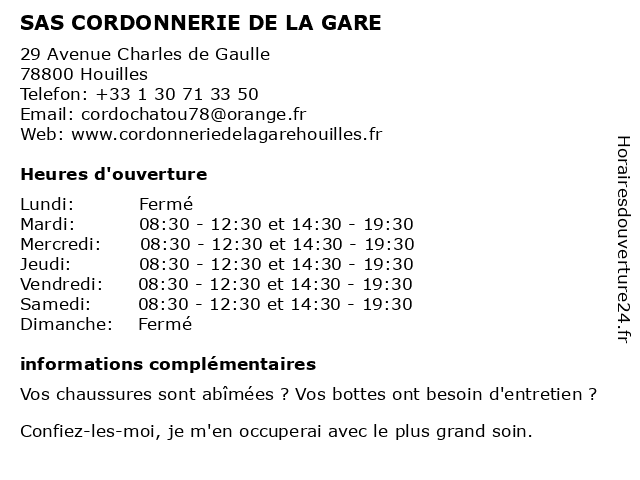 SAS CORDONNERIE DE LA GARE

29 Avenue Charles de Gaulle
78800 Houilles
Telefon: +33 1 30 71 33 50
Email: cordochatou78@orange.fr
Web: www.cordonneriedelagarehouilles.fr

Heures d'ouverture

| | |
|---|---|
| Lundi: | Fermé |
| Mardi: | 08:30 - 12:30 et 14:30 - 19:30 |
| Mercredi: | 08:30 - 12:30 et 14:30 - 19:30 |
| Jeudi: | 08:30 - 12:30 et 14:30 - 19:30 |
| Vendredi: | 08:30 - 12:30 et 14:30 - 19:30 |
| Samedi: | 08:30 - 12:30 et 14:30 - 19:30 |
| Dimanche: | Fermé |

informations complémentaires

Vos chaussures sont abîmées ? Vos bottes ont besoin d'entretien ?

Confiez-les-moi, je m'en occuperai avec le plus grand soin.

Horairesdouverture24.fr